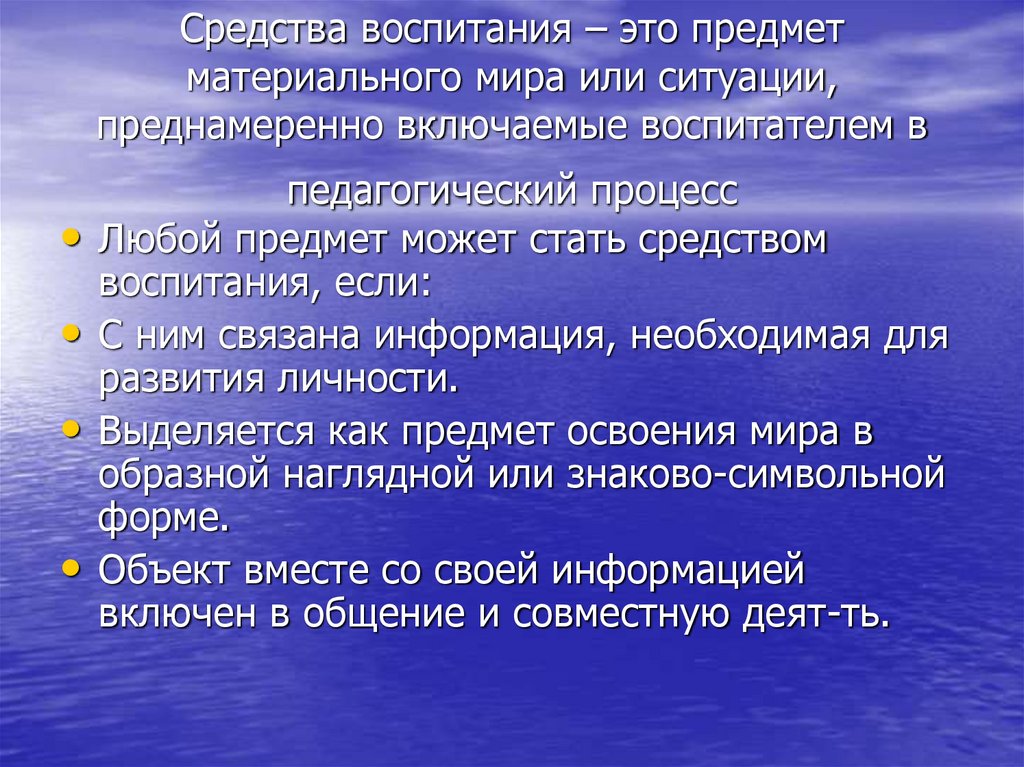 Средства воспитания – это предмет материального мира или ситуации, преднамеренно включаемые воспитателем в педагогический процесс

• Любой предмет может стать средством воспитания, если:
• С ним связана информация, необходимая для развития личности.
• Выделяется как предмет освоения мира в образной наглядной или знаково-символьной форме.
• Объект вместе со своей информацией включен в общение и совместную деят-ть.